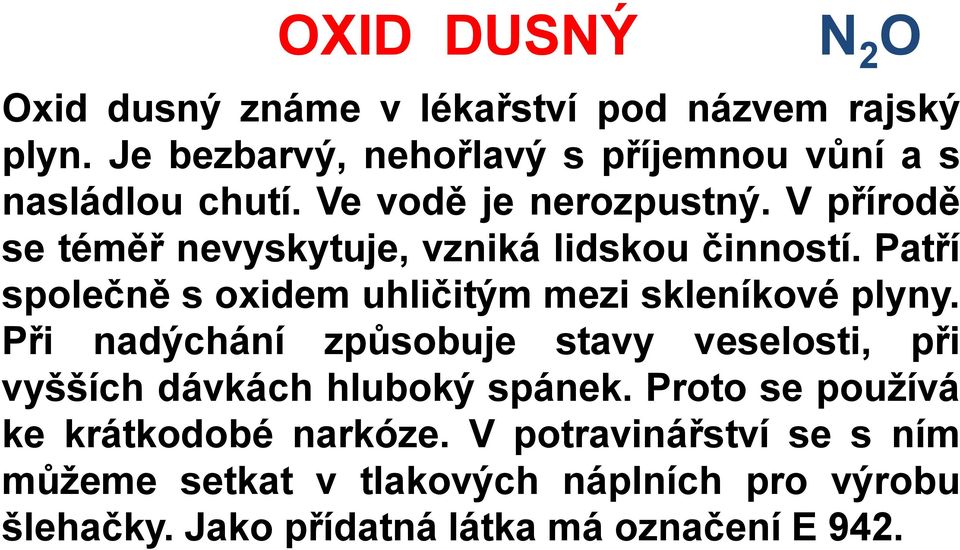 OXID DUSNÝ $N_2O$

Oxid dusný známe v lékařství pod názvem rajský plyn. Je bezbarvý, nehořlavý s příjemnou vůní a s nasládlou chutí. Ve vodě je nerozpustný. V přírodě se téměř nevyskytuje, vzniká lidskou činností. Patří společně s oxidem uhličitým mezi skleníkové plyny. Při nadýchání způsobuje stavy veselosti, při vyšších dávkách hluboký spánek. Proto se používá ke krátkodobé narkóze. V potravinářství se s ním můžeme setkat v tlakových náplních pro výrobu šlehačky. Jako přídatná látka má označení E 942.